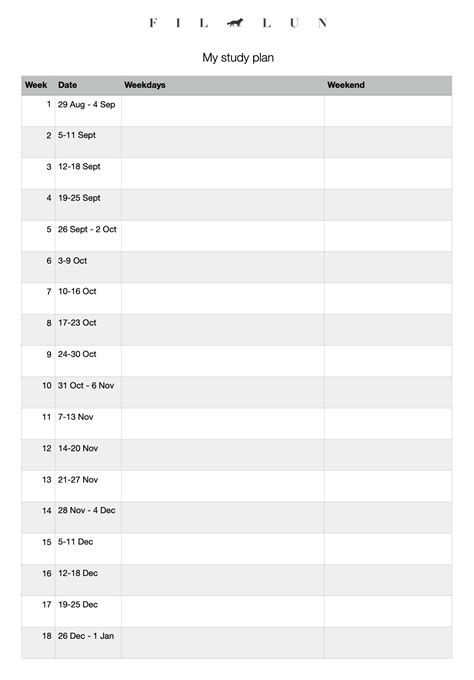 F I L L U N

My study plan

| Week | Date | Weekdays | Weekend |
|---|---|---|---|
| 1 | 29 Aug - 4 Sep | | |
| 2 | 5-11 Sept | | |
| 3 | 12-18 Sept | | |
| 4 | 19-25 Sept | | |
| 5 | 26 Sept - 2 Oct | | |
| 6 | 3-9 Oct | | |
| 7 | 10-16 Oct | | |
| 8 | 17-23 Oct | | |
| 9 | 24-30 Oct | | |
| 10 | 31 Oct - 6 Nov | | |
| 11 | 7-13 Nov | | |
| 12 | 14-20 Nov | | |
| 13 | 21-27 Nov | | |
| 14 | 28 Nov - 4 Dec | | |
| 15 | 5-11 Dec | | |
| 16 | 12-18 Dec | | |
| 17 | 19-25 Dec | | |
| 18 | 26 Dec - 1 Jan | | |